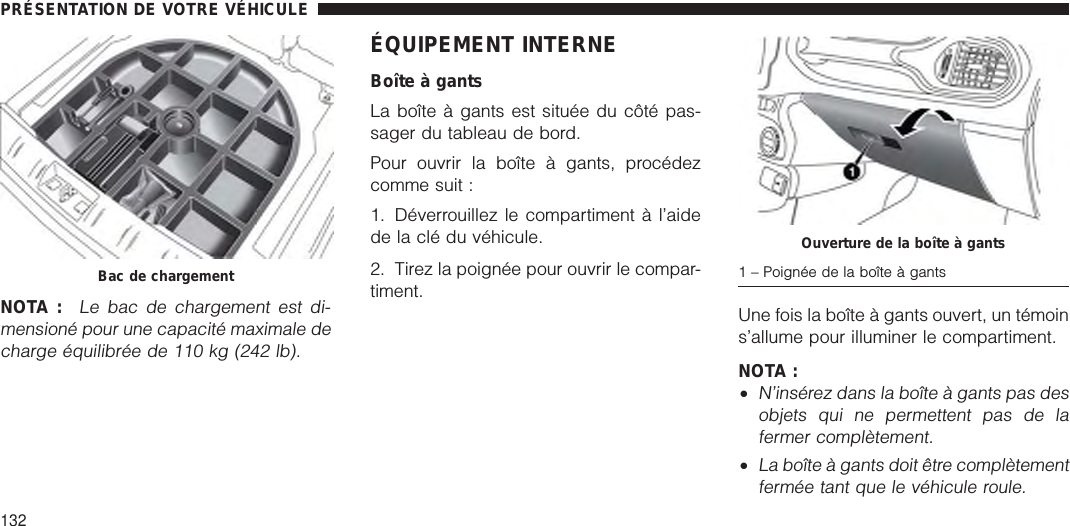 PRÉSENTATION DE VOTRE VÉHICULE

Bac de chargement

NOTA : Le bac de chargement est dimensioné pour une capacité maximale de charge équilibrée de 110 kg (242 lb).

ÉQUIPEMENT INTERNE

Boîte à gants

La boîte à gants est située du côté passager du tableau de bord.

Pour ouvrir la boîte à gants, procédez comme suit :

1. Déverrouillez le compartiment à l'aide de la clé du véhicule.

2. Tirez la poignée pour ouvrir le compartiment.

1

Ouverture de la boîte à gants

1 – Poignée de la boîte à gants

Une fois la boîte à gants ouvert, un témoin s'allume pour illuminer le compartiment.

NOTA :

• N'insérez dans la boîte à gants pas des objets qui ne permettent pas de la fermer complètement.

• La boîte à gants doit être complètement fermée tant que le véhicule roule.

132